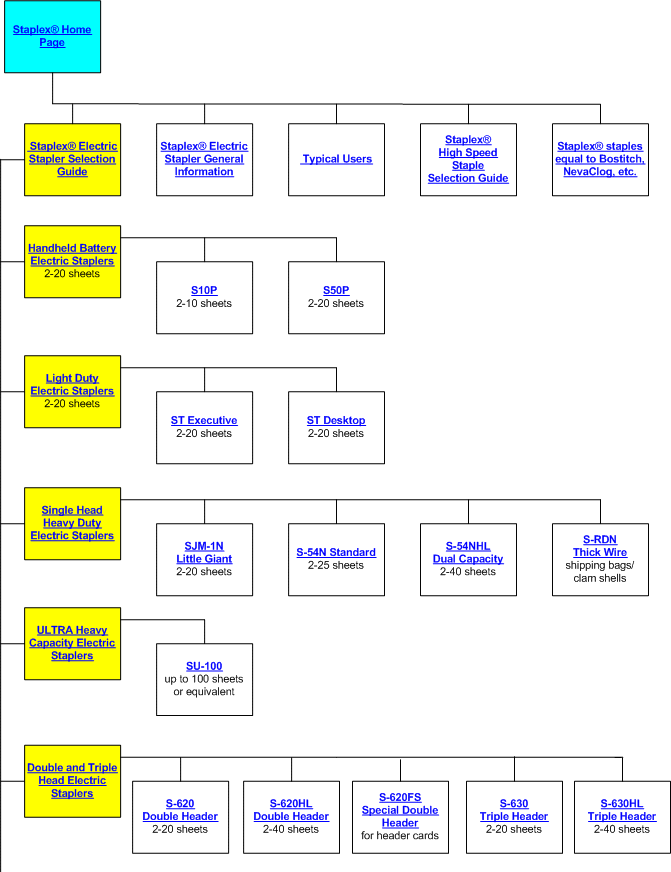 Staplex® Home Page

Staplex® Electric Stapler Selection Guide

Staplex® Electric Stapler General Information

Typical Users

Staplex® High Speed Staple Selection Guide

Staplex® staples equal to Bostitch, NevaClog, etc.

Handheld Battery Electric Staplers
2-20 sheets

S10P
2-10 sheets

S50P
2-20 sheets

Light Duty Electric Staplers
2-20 sheets

ST Executive
2-20 sheets

ST Desktop
2-20 sheets

Single Head Heavy Duty Electric Staplers

SJM-1N Little Giant
2-20 sheets

S-54N Standard
2-25 sheets

S-54NHL Dual Capacity
2-40 sheets

S-RDN Thick Wire
shipping bags/ clam shells

ULTRA Heavy Capacity Electric Staplers

SU-100
up to 100 sheets or equivalent

Double and Triple Head Electric Staplers

S-620 Double Header
2-20 sheets

S-620HL Double Header
2-40 sheets

S-620FS Special Double Header
for header cards

S-630 Triple Header
2-20 sheets

S-630HL Triple Header
2-40 sheets